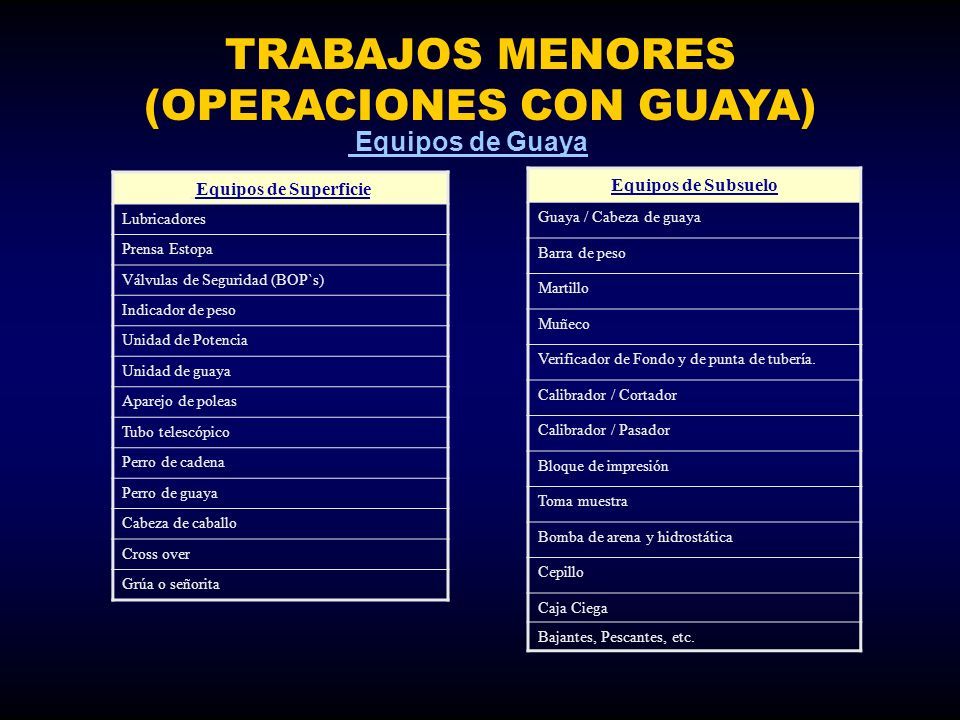 TRABAJOS MENORES
(OPERACIONES CON GUAYA)

Equipos de Guaya

| Equipos de Superficie |
|---|
| Lubricadores |
| Prensa Estopa |
| Válvulas de Seguridad (BOP`s) |
| Indicador de peso |
| Unidad de Potencia |
| Unidad de guaya |
| Aparejo de poleas |
| Tubo telescópico |
| Perro de cadena |
| Perro de guaya |
| Cabeza de caballo |
| Cross over |
| Grúa o señorita |

| Equipos de Subsuelo |
|---|
| Guaya / Cabeza de guaya |
| Barra de peso |
| Martillo |
| Muñeco |
| Verificador de Fondo y de punta de tubería. |
| Calibrador / Cortador |
| Calibrador / Pasador |
| Bloque de impresión |
| Toma muestra |
| Bomba de arena y hidrostática |
| Cepillo |
| Caja Ciega |
| Bajantes, Pescantes, etc. |